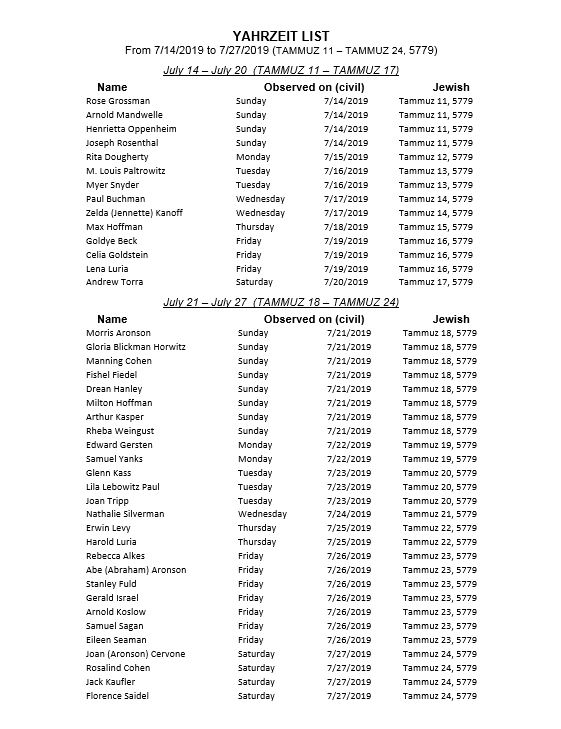 YAHRZEIT LIST
From 7/14/2019 to 7/27/2019 (TAMMUZ 11 – TAMMUZ 24, 5779)

July 14 – July 20 (TAMMUZ 11 – TAMMUZ 17)

| Name | Observed on (civil) | | Jewish |
|---|---|---|---|
| Rose Grossman | Sunday | 7/14/2019 | Tammuz 11, 5779 |
| Arnold Mandwelle | Sunday | 7/14/2019 | Tammuz 11, 5779 |
| Henrietta Oppenheim | Sunday | 7/14/2019 | Tammuz 11, 5779 |
| Joseph Rosenthal | Sunday | 7/14/2019 | Tammuz 11, 5779 |
| Rita Dougherty | Monday | 7/15/2019 | Tammuz 12, 5779 |
| M. Louis Paltrowitz | Tuesday | 7/16/2019 | Tammuz 13, 5779 |
| Myer Snyder | Tuesday | 7/16/2019 | Tammuz 13, 5779 |
| Paul Buchman | Wednesday | 7/17/2019 | Tammuz 14, 5779 |
| Zelda (Jennette) Kanoff | Wednesday | 7/17/2019 | Tammuz 14, 5779 |
| Max Hoffman | Thursday | 7/18/2019 | Tammuz 15, 5779 |
| Goldye Beck | Friday | 7/19/2019 | Tammuz 16, 5779 |
| Celia Goldstein | Friday | 7/19/2019 | Tammuz 16, 5779 |
| Lena Luria | Friday | 7/19/2019 | Tammuz 16, 5779 |
| Andrew Torra | Saturday | 7/20/2019 | Tammuz 17, 5779 |

July 21 – July 27 (TAMMUZ 18 – TAMMUZ 24)

| Name | Observed on (civil) | | Jewish |
|---|---|---|---|
| Morris Aronson | Sunday | 7/21/2019 | Tammuz 18, 5779 |
| Gloria Blickman Horwitz | Sunday | 7/21/2019 | Tammuz 18, 5779 |
| Manning Cohen | Sunday | 7/21/2019 | Tammuz 18, 5779 |
| Fishel Fiedel | Sunday | 7/21/2019 | Tammuz 18, 5779 |
| Drean Hanley | Sunday | 7/21/2019 | Tammuz 18, 5779 |
| Milton Hoffman | Sunday | 7/21/2019 | Tammuz 18, 5779 |
| Arthur Kasper | Sunday | 7/21/2019 | Tammuz 18, 5779 |
| Rheba Weingust | Sunday | 7/21/2019 | Tammuz 18, 5779 |
| Edward Gersten | Monday | 7/22/2019 | Tammuz 19, 5779 |
| Samuel Yanks | Monday | 7/22/2019 | Tammuz 19, 5779 |
| Glenn Kass | Tuesday | 7/23/2019 | Tammuz 20, 5779 |
| Lila Lebowitz Paul | Tuesday | 7/23/2019 | Tammuz 20, 5779 |
| Joan Tripp | Tuesday | 7/23/2019 | Tammuz 20, 5779 |
| Nathalie Silverman | Wednesday | 7/24/2019 | Tammuz 21, 5779 |
| Erwin Levy | Thursday | 7/25/2019 | Tammuz 22, 5779 |
| Harold Luria | Thursday | 7/25/2019 | Tammuz 22, 5779 |
| Rebecca Alkes | Friday | 7/26/2019 | Tammuz 23, 5779 |
| Abe (Abraham) Aronson | Friday | 7/26/2019 | Tammuz 23, 5779 |
| Stanley Fuld | Friday | 7/26/2019 | Tammuz 23, 5779 |
| Gerald Israel | Friday | 7/26/2019 | Tammuz 23, 5779 |
| Arnold Koslow | Friday | 7/26/2019 | Tammuz 23, 5779 |
| Samuel Sagan | Friday | 7/26/2019 | Tammuz 23, 5779 |
| Eileen Seaman | Friday | 7/26/2019 | Tammuz 23, 5779 |
| Joan (Aronson) Cervone | Saturday | 7/27/2019 | Tammuz 24, 5779 |
| Rosalind Cohen | Saturday | 7/27/2019 | Tammuz 24, 5779 |
| Jack Kaufler | Saturday | 7/27/2019 | Tammuz 24, 5779 |
| Florence Saidel | Saturday | 7/27/2019 | Tammuz 24, 5779 |